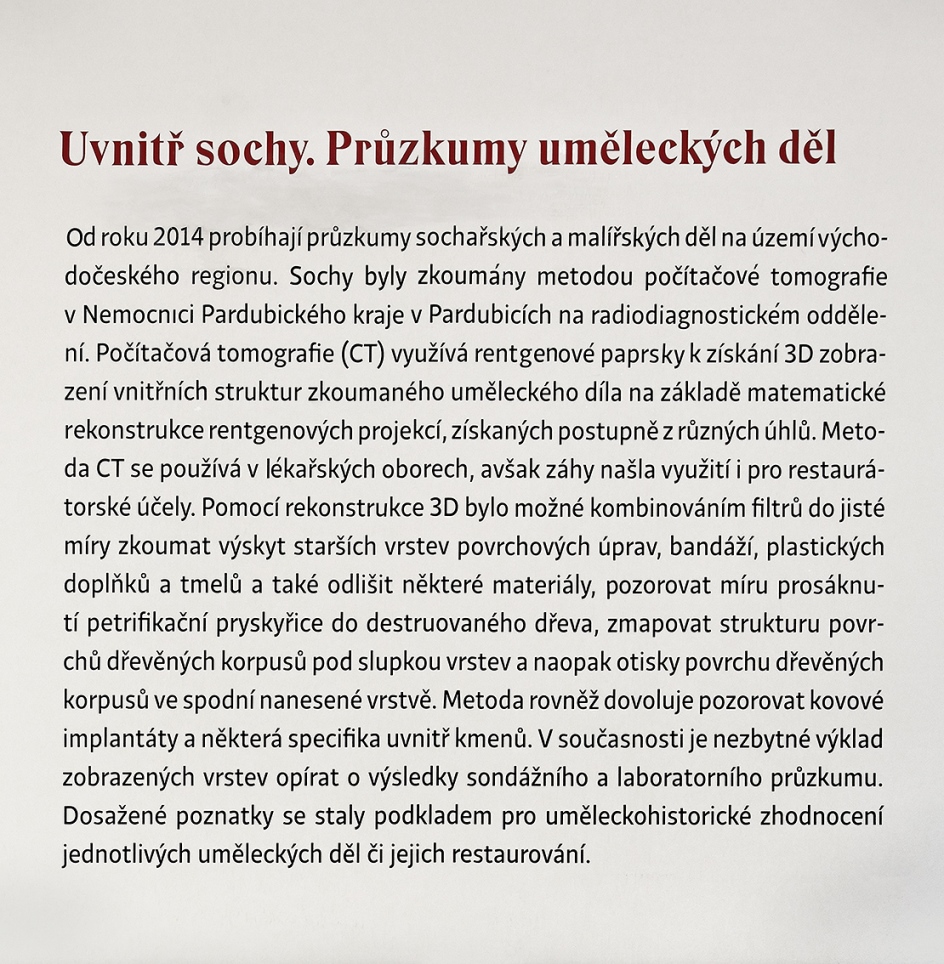 Uvnitř sochy. Průzkumy uměleckých děl

Od roku 2014 probíhají průzkumy sochařských a malířských děl na území východočeského regionu. Sochy byly zkoumány metodou počítačové tomografie v Nemocnici Pardubického kraje v Pardubicích na radiodiagnostickém oddělení. Počítačová tomografie (CT) využívá rentgenové paprsky k získání 3D zobrazení vnitřních struktur zkoumaného uměleckého díla na základě matematické rekonstrukce rentgenových projekcí, získaných postupně z různých úhlů. Metoda CT se používá v lékařských oborech, avšak záhy našla využití i pro restaurátorské účely. Pomocí rekonstrukce 3D bylo možné kombinováním filtrů do jisté míry zkoumat výskyt starších vrstev povrchových úprav, bandáží, plastických doplňků a tmelů a také odlišit některé materiály, pozorovat míru prosáknutí petrifikační pryskyřice do destruovaného dřeva, zmapovat strukturu povrchů dřevěných korpusů pod slupkou vrstev a naopak otisky povrchu dřevěných korpusů ve spodní nanesené vrstvě. Metoda rovněž dovoluje pozorovat kovové implantáty a některá specifika uvnitř kmenů. V současnosti je nezbytné výklad zobrazených vrstev opírat o výsledky sondážního a laboratorního průzkumu. Dosažené poznatky se staly podkladem pro uměleckohistorické zhodnocení jednotlivých uměleckých děl či jejich restaurování.